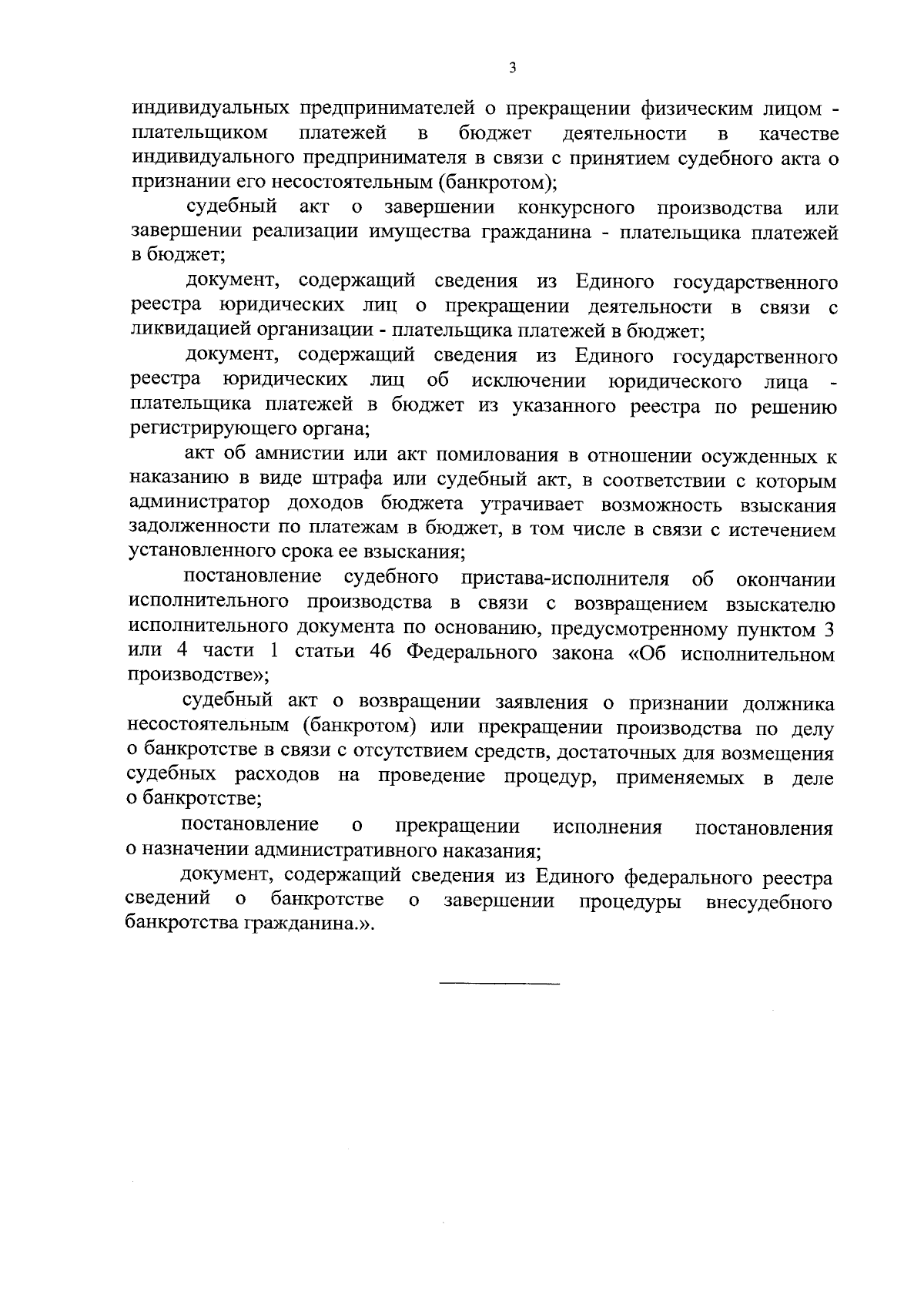 3

индивидуальных предпринимателей о прекращении физическим лицом - плательщиком платежей в бюджет деятельности в качестве индивидуального предпринимателя в связи с принятием судебного акта о признании его несостоятельным (банкротом);

судебный акт о завершении конкурсного производства или завершении реализации имущества гражданина - плательщика платежей в бюджет;

документ, содержащий сведения из Единого государственного реестра юридических лиц о прекращении деятельности в связи с ликвидацией организации - плательщика платежей в бюджет;

документ, содержащий сведения из Единого государственного реестра юридических лиц об исключении юридического лица - плательщика платежей в бюджет из указанного реестра по решению регистрирующего органа;

акт об амнистии или акт помилования в отношении осужденных к наказанию в виде штрафа или судебный акт, в соответствии с которым администратор доходов бюджета утрачивает возможность взыскания задолженности по платежам в бюджет, в том числе в связи с истечением установленного срока ее взыскания;

постановление судебного пристава-исполнителя об окончании исполнительного производства в связи с возвращением взыскателю исполнительного документа по основанию, предусмотренному пунктом 3 или 4 части 1 статьи 46 Федерального закона «Об исполнительном производстве»;

судебный акт о возвращении заявления о признании должника несостоятельным (банкротом) или прекращении производства по делу о банкротстве в связи с отсутствием средств, достаточных для возмещения судебных расходов на проведение процедур, применяемых в деле о банкротстве;

постановление о прекращении исполнения постановления о назначении административного наказания;

документ, содержащий сведения из Единого федерального реестра сведений о банкротстве о завершении процедуры внесудебного банкротства гражданина.».